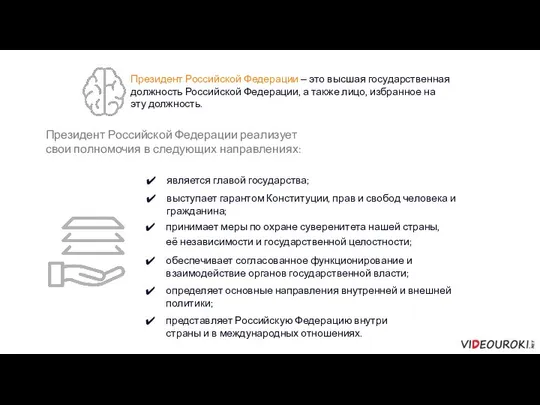 Президент Российской Федерации – это высшая государственная должность Российской Федерации, а также лицо, избранное на эту должность.

Президент Российской Федерации реализует свои полномочия в следующих направлениях:

✔ является главой государства;

✔ выступает гарантом Конституции, прав и свобод человека и гражданина;

✔ принимает меры по охране суверенитета нашей страны, её независимости и государственной целостности;

✔ обеспечивает согласованное функционирование и взаимодействие органов государственной власти;

✔ определяет основные направления внутренней и внешней политики;

✔ представляет Российскую Федерацию внутри страны и в международных отношениях.

VIDEOUROKI.net